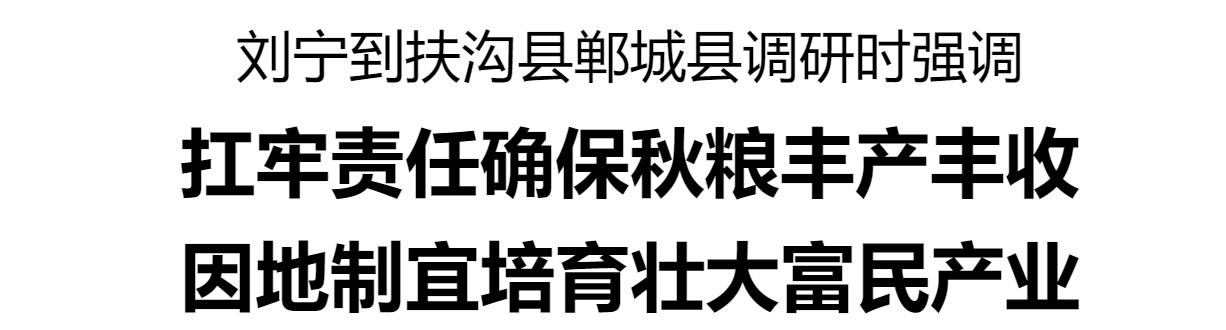 刘宁到扶沟县郸城县调研时强调

扛牢责任确保秋粮丰产丰收

因地制宜培育壮大富民产业